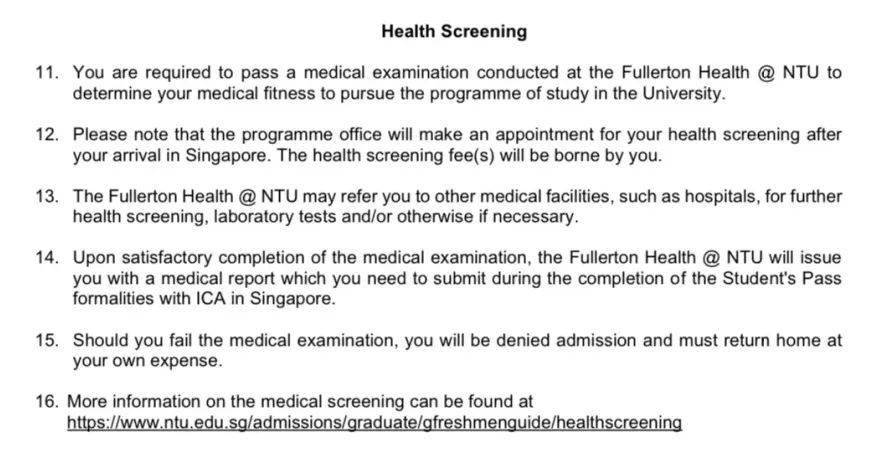 Health Screening

11. You are required to pass a medical examination conducted at the Fullerton Health @ NTU to determine your medical fitness to pursue the programme of study in the University.

12. Please note that the programme office will make an appointment for your health screening after your arrival in Singapore. The health screening fee(s) will be borne by you.

13. The Fullerton Health @ NTU may refer you to other medical facilities, such as hospitals, for further health screening, laboratory tests and/or otherwise if necessary.

14. Upon satisfactory completion of the medical examination, the Fullerton Health @ NTU will issue you with a medical report which you need to submit during the completion of the Student's Pass formalities with ICA in Singapore.

15. Should you fail the medical examination, you will be denied admission and must return home at your own expense.

16. More information on the medical screening can be found at https://www.ntu.edu.sg/admissions/graduate/gfreshmenguide/healthscreening